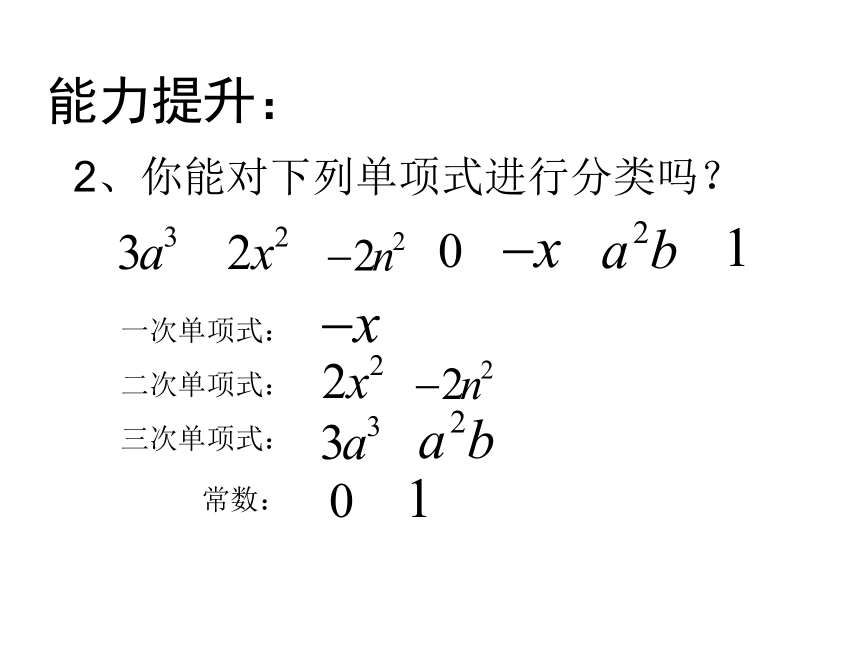 能力提升：

2、你能对下列单项式进行分类吗？

$3a^3$ $2x^2$ $-2n^2$ $0$ $-x$ $a^2b$ $1$

一次单项式： $-x$

二次单项式： $2x^2$ $-2n^2$

三次单项式： $3a^3$ $a^2b$

常数： $0$ $1$